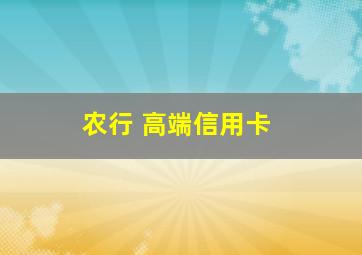 农行 高端信用卡